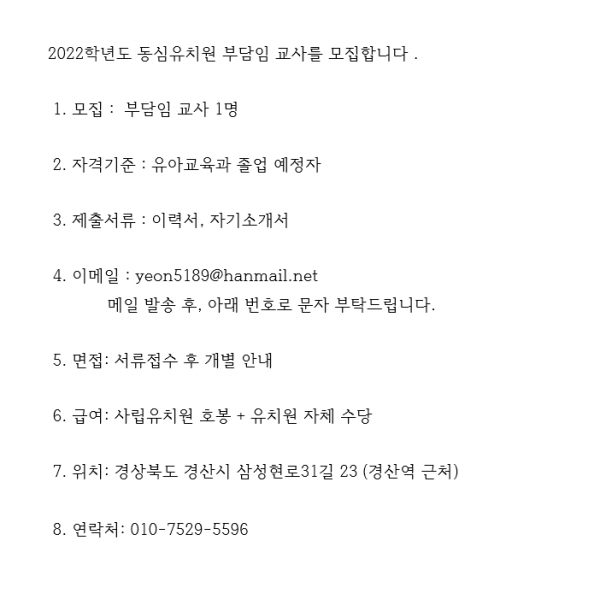 2022학년도 동심유치원 부담임 교사를 모집합니다 .

1. 모집 : 부담임 교사 1명

2. 자격기준 : 유아교육과 졸업 예정자

3. 제출서류 : 이력서, 자기소개서

4. 이메일 : yeon5189@hanmail.net
메일 발송 후, 아래 번호로 문자 부탁드립니다.

5. 면접: 서류접수 후 개별 안내

6. 급여: 사립유치원 호봉 + 유치원 자체 수당

7. 위치: 경상북도 경산시 삼성현로31길 23 (경산역 근처)

8. 연락처: 010-7529-5596